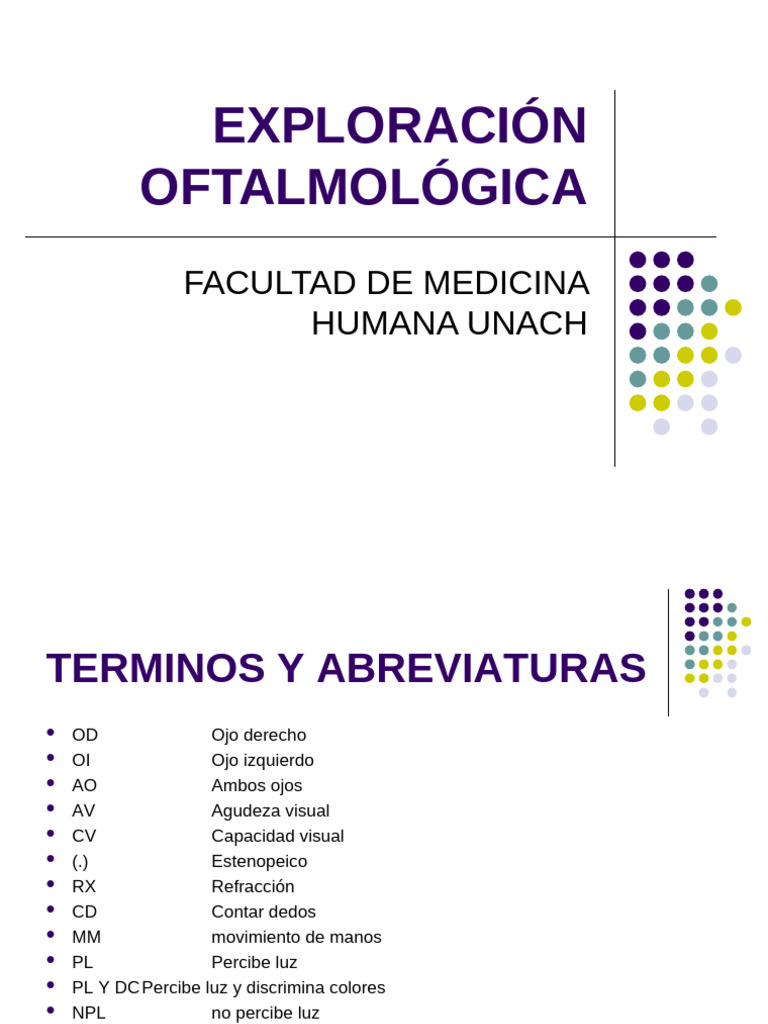 EXPLORACIÓN OFTALMOLÓGICA

FACULTAD DE MEDICINA HUMANA UNACH

TERMINOS Y ABREVIATURAS

- OD Ojo derecho
- OI Ojo izquierdo
- AO Ambos ojos
- AV Agudeza visual
- CV Capacidad visual
- (.) Estenopeico
- RX Refracción
- CD Contar dedos
- MM movimiento de manos
- PL Percibe luz
- PL Y DC Percibe luz y discrimina colores
- NPL no percibe luz